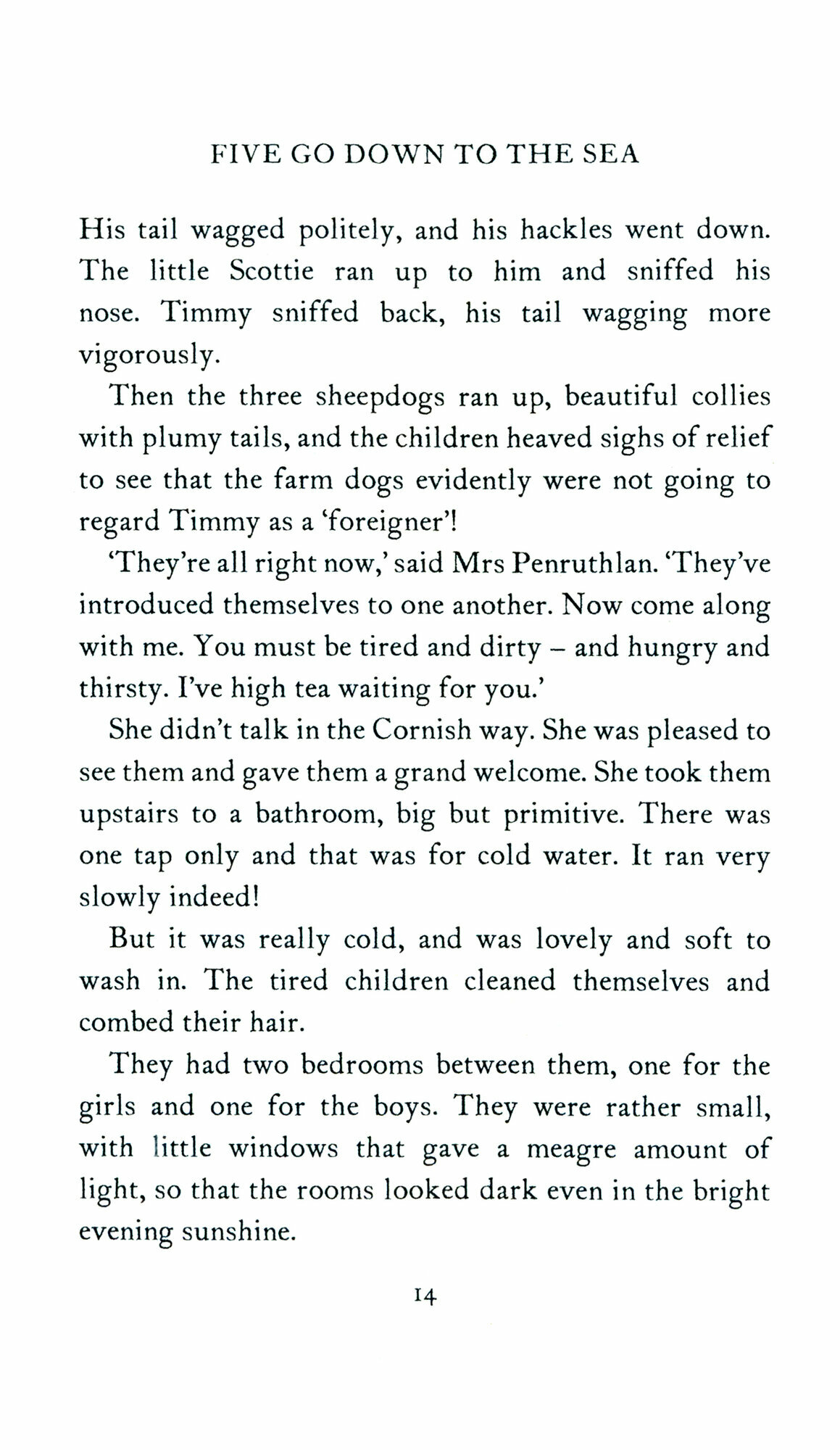 FIVE GO DOWN TO THE SEA

His tail wagged politely, and his hackles went down. The little Scottie ran up to him and sniffed his nose. Timmy sniffed back, his tail wagging more vigorously.

Then the three sheepdogs ran up, beautiful collies with plumy tails, and the children heaved sighs of relief to see that the farm dogs evidently were not going to regard Timmy as a 'foreigner'!

'They're all right now,' said Mrs Penruthlan. 'They've introduced themselves to one another. Now come along with me. You must be tired and dirty – and hungry and thirsty. I've high tea waiting for you.'

She didn't talk in the Cornish way. She was pleased to see them and gave them a grand welcome. She took them upstairs to a bathroom, big but primitive. There was one tap only and that was for cold water. It ran very slowly indeed!

But it was really cold, and was lovely and soft to wash in. The tired children cleaned themselves and combed their hair.

They had two bedrooms between them, one for the girls and one for the boys. They were rather small, with little windows that gave a meagre amount of light, so that the rooms looked dark even in the bright evening sunshine.

14